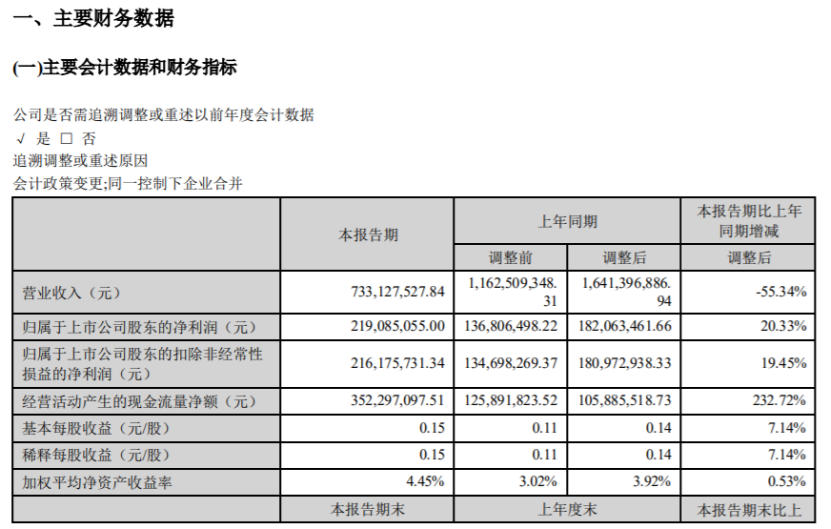 一、主要财务数据

(一)主要会计数据和财务指标

公司是否需追溯调整或重述以前年度会计数据
√ 是 □ 否
追溯调整或重述原因
会计政策变更;同一控制下企业合并

| | 本报告期 | 上年同期 | | 本报告期比上年同期增减 |
|---|---|---|---|---|
| | | 调整前 | 调整后 | 调整后 |
| 营业收入（元） | 733,127,527.84 | 1,162,509,348.31 | 1,641,396,886.94 | -55.34% |
| 归属于上市公司股东的净利润（元） | 219,085,055.00 | 136,806,498.22 | 182,063,461.66 | 20.33% |
| 归属于上市公司股东的扣除非经常性损益的净利润（元） | 216,175,731.34 | 134,698,269.37 | 180,972,938.33 | 19.45% |
| 经营活动产生的现金流量净额（元） | 352,297,097.51 | 125,891,823.52 | 105,885,518.73 | 232.72% |
| 基本每股收益（元/股） | 0.15 | 0.11 | 0.14 | 7.14% |
| 稀释每股收益（元/股） | 0.15 | 0.11 | 0.14 | 7.14% |
| 加权平均净资产收益率 | 4.45% | 3.02% | 3.92% | 0.53% |
| | 本报告期末 | 上年度末 | | 本报告期末比上 |